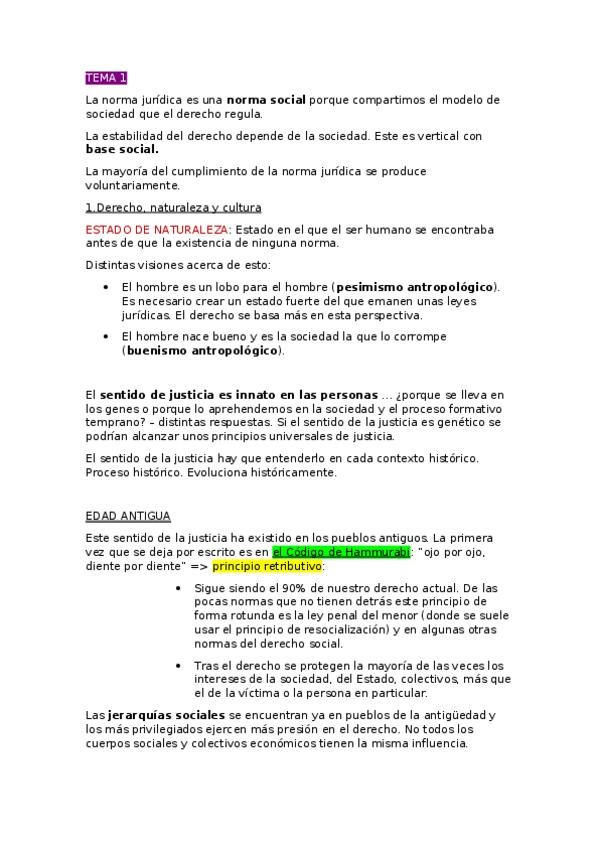 TEMA 1

La norma jurídica es una norma social porque compartimos el modelo de sociedad que el derecho regula.

La estabilidad del derecho depende de la sociedad. Este es vertical con base social.

La mayoría del cumplimiento de la norma jurídica se produce voluntariamente.

1.Derecho, naturaleza y cultura

ESTADO DE NATURALEZA: Estado en el que el ser humano se encontraba antes de que la existencia de ninguna norma.

Distintas visiones acerca de esto:

• El hombre es un lobo para el hombre (pesimismo antropológico). Es necesario crear un estado fuerte del que emanen unas leyes jurídicas. El derecho se basa más en esta perspectiva.

• El hombre nace bueno y es la sociedad la que lo corrompe (buenismo antropológico).

El sentido de justicia es innato en las personas ... ¿porque se lleva en los genes o porque lo aprehendemos en la sociedad y el proceso formativo temprano? – distintas respuestas. Si el sentido de la justicia es genético se podrían alcanzar unos principios universales de justicia.

El sentido de la justicia hay que entenderlo en cada contexto histórico. Proceso histórico. Evoluciona históricamente.

EDAD ANTIGUA

Este sentido de la justicia ha existido en los pueblos antiguos. La primera vez que se deja por escrito es en el Código de Hammurabi: "ojo por ojo, diente por diente" => principio retributivo:

• Sigue siendo el 90% de nuestro derecho actual. De las pocas normas que no tienen detrás este principio de forma rotunda es la ley penal del menor (donde se suele usar el principio de resocialización) y en algunas otras normas del derecho social.

• Tras el derecho se protegen la mayoría de las veces los intereses de la sociedad, del Estado, colectivos, más que el de la víctima o la persona en particular.

Las jerarquías sociales se encuentran ya en pueblos de la antigüedad y los más privilegiados ejercen más presión en el derecho. No todos los cuerpos sociales y colectivos económicos tienen la misma influencia.